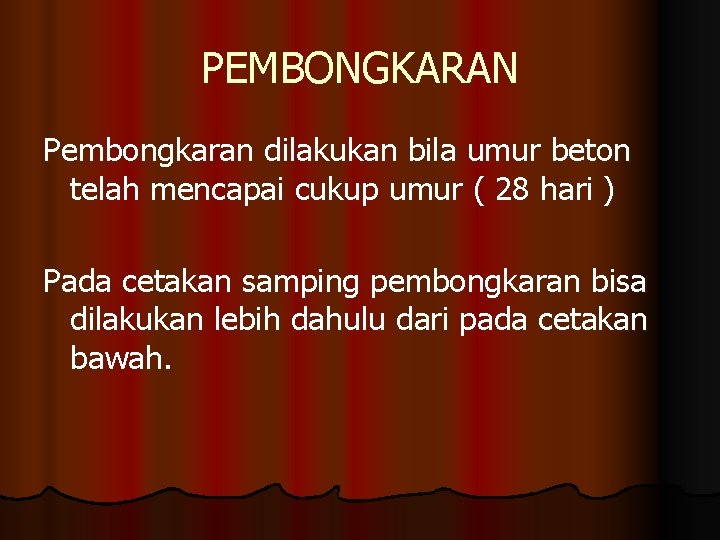 PEMBONGKARAN

Pembongkaran dilakukan bila umur beton telah mencapai cukup umur ( 28 hari )

Pada cetakan samping pembongkaran bisa dilakukan lebih dahulu dari pada cetakan bawah.